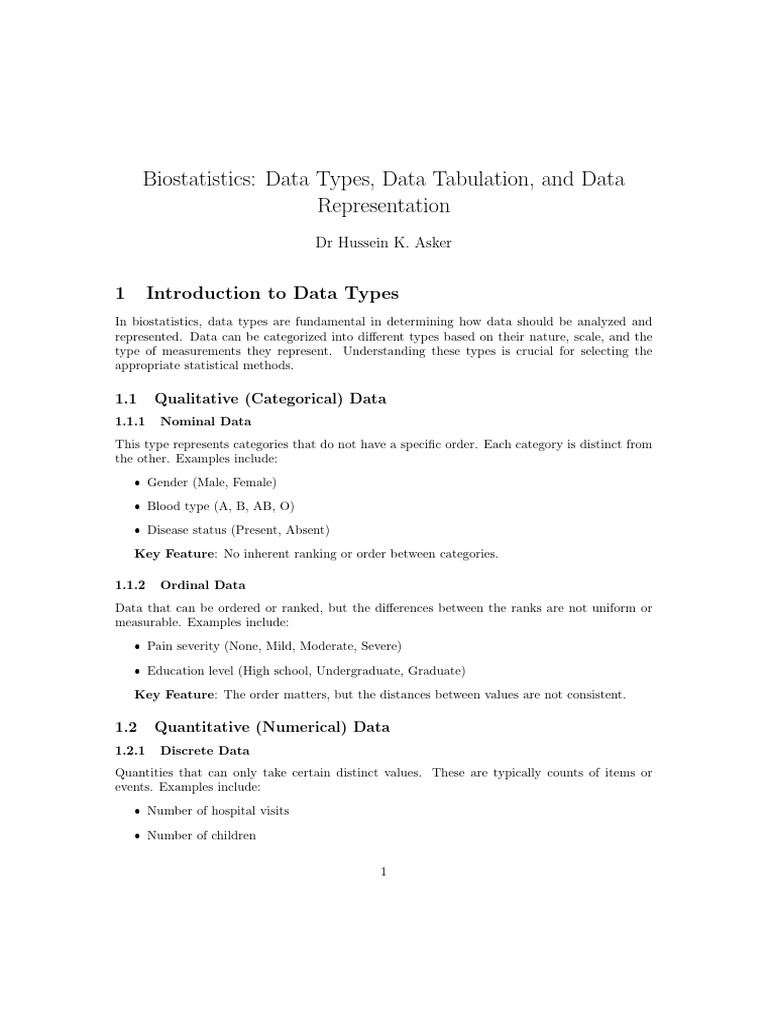 Biostatistics: Data Types, Data Tabulation, and Data Representation

Dr Hussein K. Asker

1 Introduction to Data Types

In biostatistics, data types are fundamental in determining how data should be analyzed and represented. Data can be categorized into different types based on their nature, scale, and the type of measurements they represent. Understanding these types is crucial for selecting the appropriate statistical methods.

1.1 Qualitative (Categorical) Data

1.1.1 Nominal Data

This type represents categories that do not have a specific order. Each category is distinct from the other. Examples include:

• Gender (Male, Female)

• Blood type (A, B, AB, O)

• Disease status (Present, Absent)

Key Feature: No inherent ranking or order between categories.

1.1.2 Ordinal Data

Data that can be ordered or ranked, but the differences between the ranks are not uniform or measurable. Examples include:

• Pain severity (None, Mild, Moderate, Severe)

• Education level (High school, Undergraduate, Graduate)

Key Feature: The order matters, but the distances between values are not consistent.

1.2 Quantitative (Numerical) Data

1.2.1 Discrete Data

Quantities that can only take certain distinct values. These are typically counts of items or events. Examples include:

• Number of hospital visits

• Number of children

1